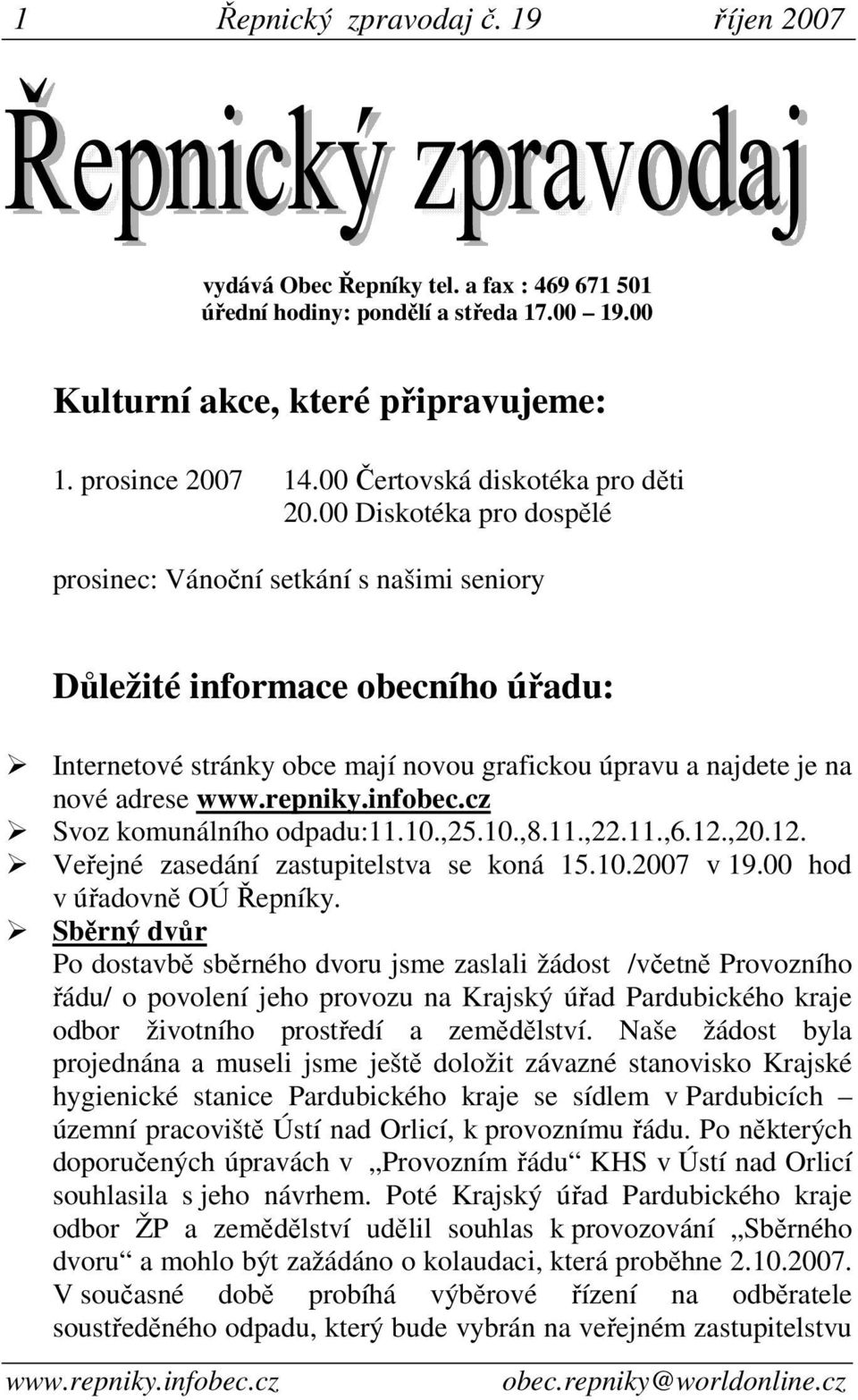 1 Řepnický zpravodaj č. 19 říjen 2007

Řepnický zpravodaj

vydává Obec Řepníky tel. a fax : 469 671 501
úřední hodiny: pondělí a středa 17.00 – 19.00

Kulturní akce, které připravujeme:

1. prosince 2007 14.00 Čertovská diskotéka pro děti
20.00 Diskotéka pro dospělé

prosinec: Vánoční setkání s našimi seniory

Důležité informace obecního úřadu:

➢ Internetové stránky obce mají novou grafickou úpravu a najdete je na nové adrese www.repniky.infobec.cz
➢ Svoz komunálního odpadu:11.10.,25.10.,8.11.,22.11.,6.12.,20.12.
➢ Veřejné zasedání zastupitelstva se koná 15.10.2007 v 19.00 hod v úřadovně OÚ Řepníky.
➢ Sběrný dvůr
Po dostavbě sběrného dvoru jsme zaslali žádost /včetně Provozního řádu/ o povolení jeho provozu na Krajský úřad Pardubického kraje odbor životního prostředí a zemědělství. Naše žádost byla projednána a museli jsme ještě doložit závazné stanovisko Krajské hygienické stanice Pardubického kraje se sídlem v Pardubicích – územní pracoviště Ústí nad Orlicí, k provoznímu řádu. Po některých doporučených úpravách v „Provozním řádu“ KHS v Ústí nad Orlicí souhlasila s jeho návrhem. Poté Krajský úřad Pardubického kraje odbor ŽP a zemědělství udělil souhlas k provozování „Sběrného dvoru“ a mohlo být zažádáno o kolaudaci, která proběhne 2.10.2007. V současné době probíhá výběrové řízení na odběratele soustředěného odpadu, který bude vybrán na veřejném zastupitelstvu

www.repniky.infobec.cz obec.repniky@worldonline.cz